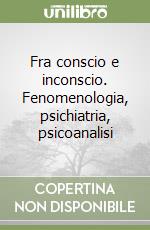 unilibro

Fra conscio e inconscio. Fenomenologia, psichiatria, psicoanalisi

COPERTINA NON DISPONIBILE